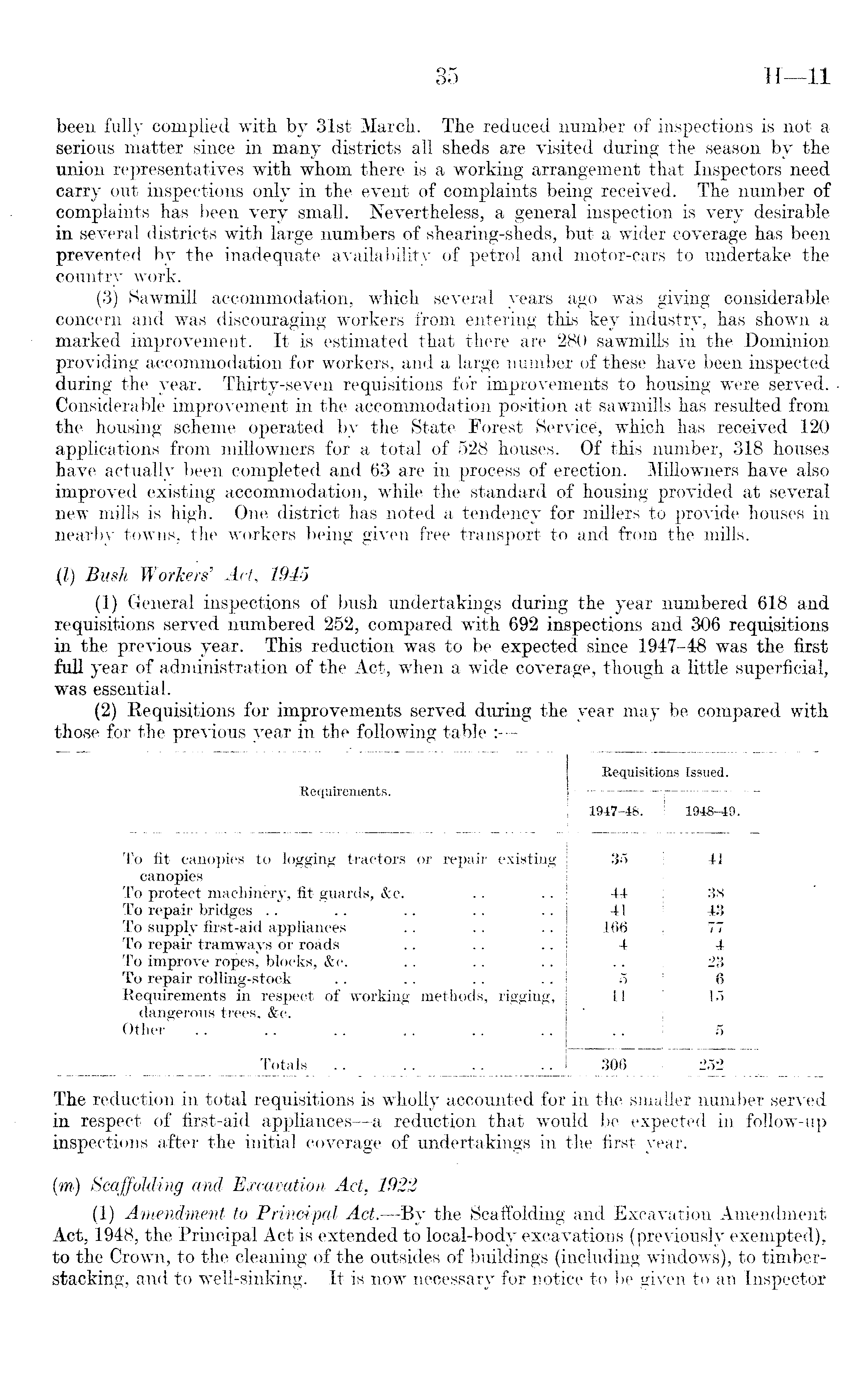 35 H—11

been fully complied with by 31st March. The reduced number of inspections is not a serious matter since in many districts all sheds are visited during the season by the union representatives with whom there is a working arrangement that Inspectors need carry out inspections only in the event of complaints being received. The number of complaints has been very small. Nevertheless, a general inspection is very desirable in several districts with large numbers of shearing-sheds, but a wider coverage has been prevented by the inadequate availability of petrol and motor-cars to undertake the country work.

(3) Sawmill accommodation, which several years ago was giving considerable concern and was discouraging workers from entering this key industry, has shown a marked improvement. It is estimated that there are 280 sawmills in the Dominion providing accommodation for workers, and a large number of these have been inspected during the year. Thirty-seven requisitions for improvements to housing were served. Considerable improvement in the accommodation position at sawmills has resulted from the housing scheme operated by the State Forest Service, which has received 120 applications from millowners for a total of 528 houses. Of this number, 318 houses have actually been completed and 63 are in process of erection. Millowners have also improved existing accommodation, while the standard of housing provided at several new mills is high. One district has noted a tendency for millers to provide houses in nearby towns, the workers being given free transport to and from the mills.

(l) Bush Workers' Act, 1945

(1) General inspections of bush undertakings during the year numbered 618 and requisitions served numbered 252, compared with 692 inspections and 306 requisitions in the previous year. This reduction was to be expected since 1947–48 was the first full year of administration of the Act, when a wide coverage, though a little superficial, was essential.

(2) Requisitions for improvements served during the year may be compared with those for the previous year in the following table :—

| Requirements. | Requisitions Issued. 1947–48. | Requisitions Issued. 1948–49. |
|---|---|---|
| To fit canopies to logging tractors or repair existing canopies | 35 | 41 |
| To protect machinery, fit guards, &c. .. .. | 44 | 38 |
| To repair bridges .. .. .. .. .. | 41 | 43 |
| To supply first-aid appliances .. .. .. | 166 | 77 |
| To repair tramways or roads .. .. .. | 4 | 4 |
| To improve ropes, blocks, &c. .. .. .. | .. | 23 |
| To repair rolling-stock .. .. .. .. | 5 | 6 |
| Requirements in respect of working methods, rigging, dangerous trees, &c. | 11 | 15 |
| Other .. .. .. .. .. .. | .. | 5 |
| Totals .. .. .. .. | 306 | 252 |

The reduction in total requisitions is wholly accounted for in the smaller number served in respect of first-aid appliances—a reduction that would be expected in follow-up inspections after the initial coverage of undertakings in the first year.

(m) Scaffolding and Excavation Act, 1922

(1) Amendment to Principal Act.—By the Scaffolding and Excavation Amendment Act, 1948, the Principal Act is extended to local-body excavations (previously exempted), to the Crown, to the cleaning of the outsides of buildings (including windows), to timber-stacking, and to well-sinking. It is now necessary for notice to be given to an Inspector